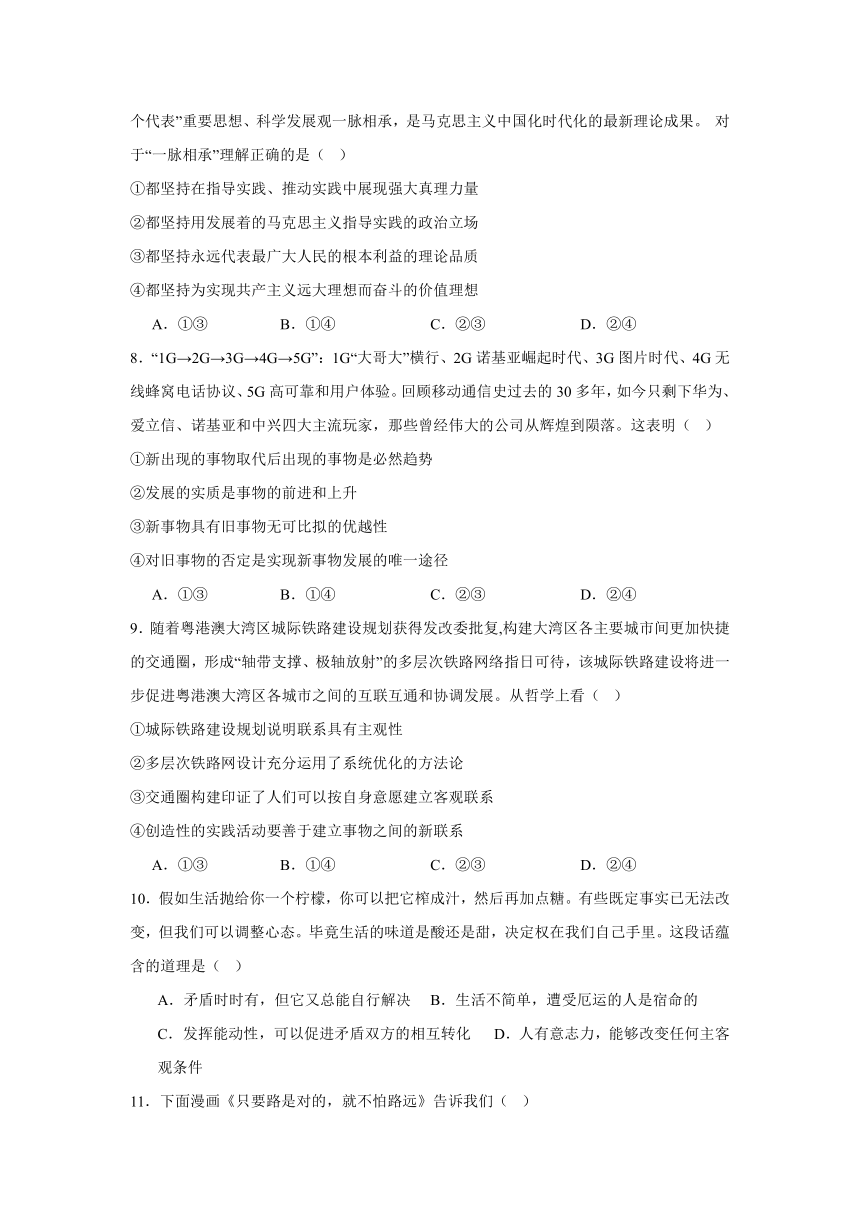 个代表”重要思想、科学发展观一脉相承，是马克思主义中国化时代化的最新理论成果。 对于“一脉相承”理解正确的是（ ）

①都坚持在指导实践、推动实践中展现强大真理力量

②都坚持用发展着的马克思主义指导实践的政治立场

③都坚持永远代表最广大人民的根本利益的理论品质

④都坚持为实现共产主义远大理想而奋斗的价值理想

A．①③　　B．①④　　C．②③　　D．②④

8．“1G→2G→3G→4G→5G”：1G“大哥大”横行、2G 诺基亚崛起时代、3G 图片时代、4G 无线蜂窝电话协议、5G 高可靠和用户体验。回顾移动通信史过去的 30 多年，如今只剩下华为、爱立信、诺基亚和中兴四大主流玩家，那些曾经伟大的公司从辉煌到陨落。这表明（ ）

①新出现的事物取代后出现的事物是必然趋势

②发展的实质是事物的前进和上升

③新事物具有旧事物无可比拟的优越性

④对旧事物的否定是实现新事物发展的唯一途径

A．①③　　B．①④　　C．②③　　D．②④

9．随着粤港澳大湾区城际铁路建设规划获得发改委批复,构建大湾区各主要城市间更加快捷的交通圈，形成“轴带支撑、极轴放射”的多层次铁路网络指日可待，该城际铁路建设将进一步促进粤港澳大湾区各城市之间的互联互通和协调发展。从哲学上看（ ）

①城际铁路建设规划说明联系具有主观性

②多层次铁路网设计充分运用了系统优化的方法论

③交通圈构建印证了人们可以按自身意愿建立客观联系

④创造性的实践活动要善于建立事物之间的新联系

A．①③　　B．①④　　C．②③　　D．②④

10．假如生活抛给你一个柠檬，你可以把它榨成汁，然后再加点糖。有些既定事实已无法改变，但我们可以调整心态。毕竟生活的味道是酸还是甜，决定权在我们自己手里。这段话蕴含的道理是（ ）

A．矛盾时时有，但它又总能自行解决　B．生活不简单，遭受厄运的人是宿命的

C．发挥能动性，可以促进矛盾双方的相互转化　D．人有意志力，能够改变任何主客观条件

11．下面漫画《只要路是对的，就不怕路远》告诉我们（ ）